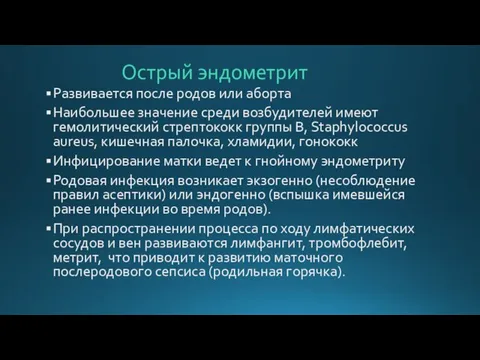 Острый эндометрит

▪ Развивается после родов или аборта

▪ Наибольшее значение среди возбудителей имеют гемолитический стрептококк группы В, Staphylococcus aureus, кишечная палочка, хламидии, гонококк

▪ Инфицирование матки ведет к гнойному эндометриту

▪ Родовая инфекция возникает экзогенно (несоблюдение правил асептики) или эндогенно (вспышка имевшейся ранее инфекции во время родов).

▪ При распространении процесса по ходу лимфатических сосудов и вен развиваются лимфангит, тромбофлебит, метрит, что приводит к развитию маточного послеродового сепсиса (родильная горячка).